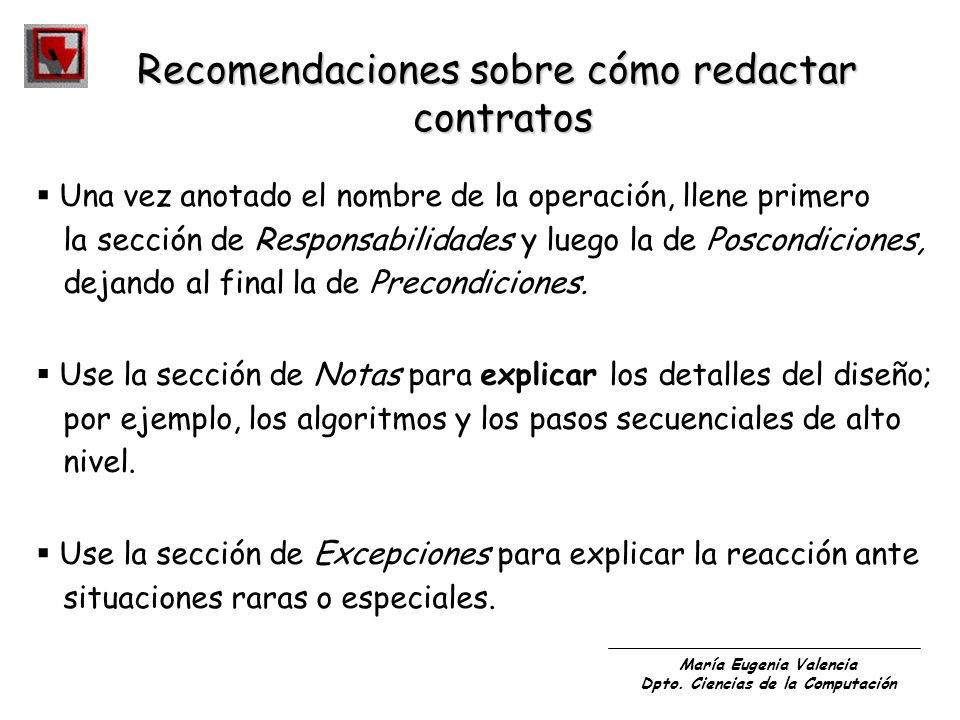 Recomendaciones sobre cómo redactar contratos

▪ Una vez anotado el nombre de la operación, llene primero la sección de Responsabilidades y luego la de Poscondiciones, dejando al final la de Precondiciones.

▪ Use la sección de Notas para explicar los detalles del diseño; por ejemplo, los algoritmos y los pasos secuenciales de alto nivel.

▪ Use la sección de Excepciones para explicar la reacción ante situaciones raras o especiales.

María Eugenia Valencia
Dpto. Ciencias de la Computación